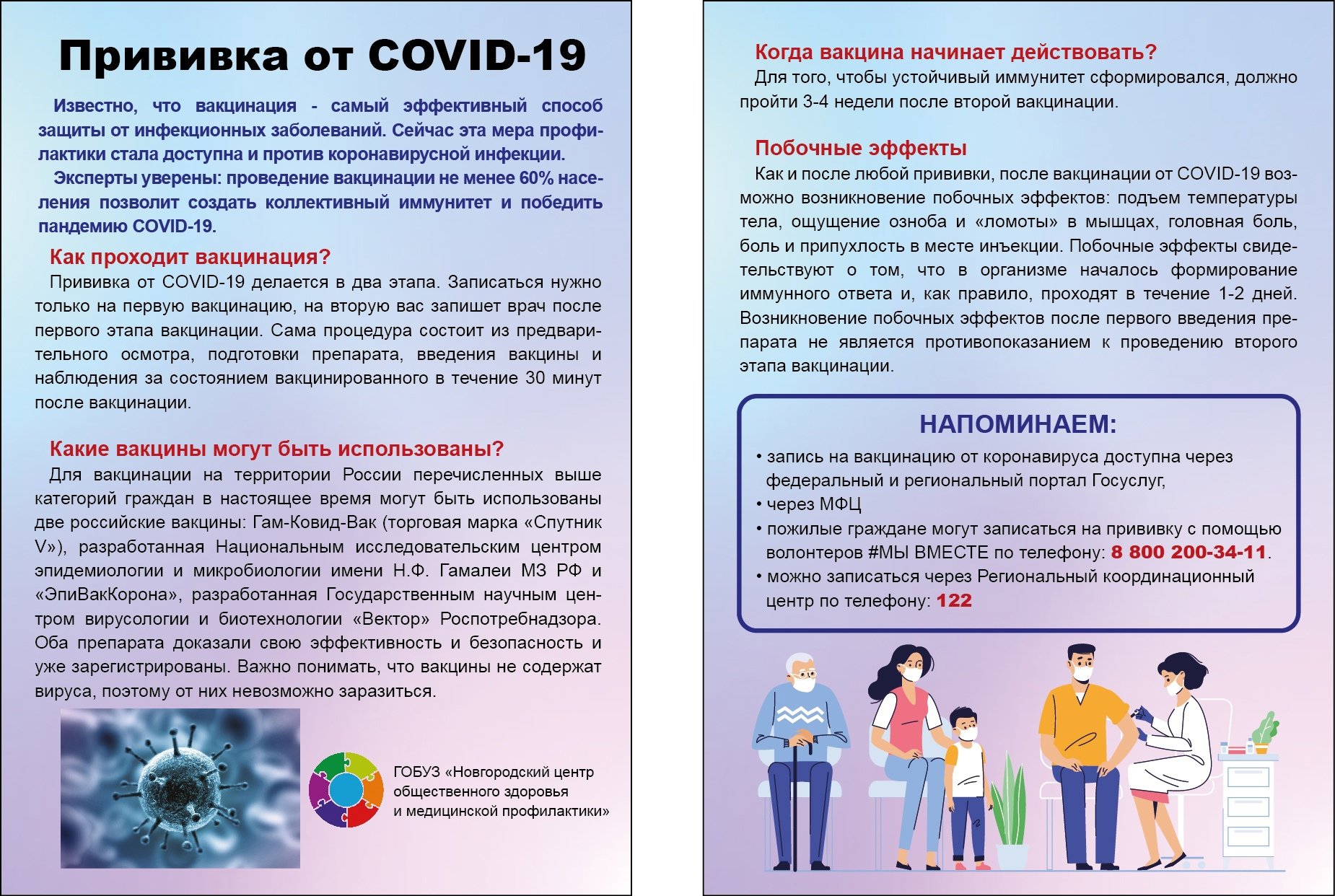 Прививка от COVID-19

Известно, что вакцинация - самый эффективный способ защиты от инфекционных заболеваний. Сейчас эта мера профилактики стала доступна и против коронавирусной инфекции.

Эксперты уверены: проведение вакцинации не менее 60% населения позволит создать коллективный иммунитет и победить пандемию COVID-19.

Как проходит вакцинация?

Прививка от COVID-19 делается в два этапа. Записаться нужно только на первую вакцинацию, на вторую вас запишет врач после первого этапа вакцинации. Сама процедура состоит из предварительного осмотра, подготовки препарата, введения вакцины и наблюдения за состоянием вакцинированного в течение 30 минут после вакцинации.

Какие вакцины могут быть использованы?

Для вакцинации на территории России перечисленных выше категорий граждан в настоящее время могут быть использованы две российские вакцины: Гам-Ковид-Вак (торговая марка «Спутник V»), разработанная Национальным исследовательским центром эпидемиологии и микробиологии имени Н.Ф. Гамалеи МЗ РФ и «ЭпиВакКорона», разработанная Государственным научным центром вирусологии и биотехнологии «Вектор» Роспотребнадзора. Оба препарата доказали свою эффективность и безопасность и уже зарегистрированы. Важно понимать, что вакцины не содержат вируса, поэтому от них невозможно заразиться.

ГОБУЗ «Новгородский центр общественного здоровья и медицинской профилактики»

Когда вакцина начинает действовать?

Для того, чтобы устойчивый иммунитет сформировался, должно пройти 3-4 недели после второй вакцинации.

Побочные эффекты

Как и после любой прививки, после вакцинации от COVID-19 возможно возникновение побочных эффектов: подъем температуры тела, ощущение озноба и «ломоты» в мышцах, головная боль, боль и припухлость в месте инъекции. Побочные эффекты свидетельствуют о том, что в организме началось формирование иммунного ответа и, как правило, проходят в течение 1-2 дней. Возникновение побочных эффектов после первого введения препарата не является противопоказанием к проведению второго этапа вакцинации.

НАПОМИНАЕМ:

• запись на вакцинацию от коронавируса доступна через федеральный и региональный портал Госуслуг,
• через МФЦ
• пожилые граждане могут записаться на прививку с помощью волонтеров #МЫ ВМЕСТЕ по телефону: 8 800 200-34-11.
• можно записаться через Региональный координационный центр по телефону: 122